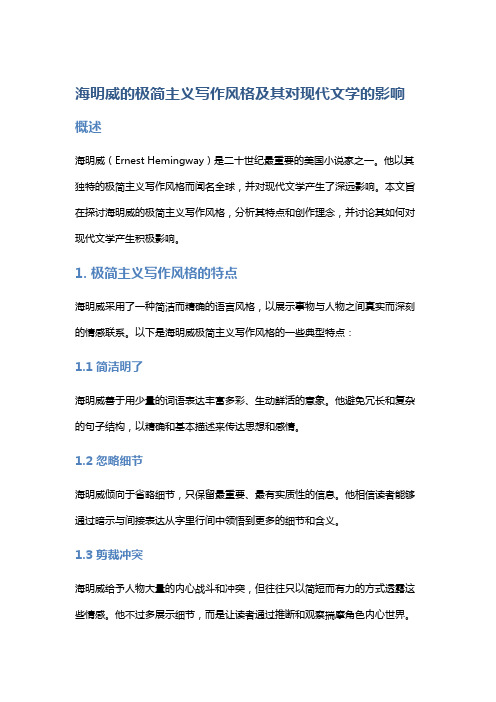 海明威的极简主义写作风格及其对现代文学的影响

概述

海明威（Ernest Hemingway）是二十世纪最重要的美国小说家之一。他以其独特的极简主义写作风格而闻名全球，并对现代文学产生了深远影响。本文旨在探讨海明威的极简主义写作风格，分析其特点和创作理念，并讨论其如何对现代文学产生积极影响。

1. 极简主义写作风格的特点

海明威采用了一种简洁而精确的语言风格，以展示事物与人物之间真实而深刻的情感联系。以下是海明威极简主义写作风格的一些典型特点：

1.1 简洁明了

海明威善于用少量的词语表达丰富多彩、生动鲜活的意象。他避免冗长和复杂的句子结构，以精确和基本描述来传达思想和感情。

1.2 忽略细节

海明威倾向于省略细节，只保留最重要、最有实质性的信息。他相信读者能够通过暗示与间接表达从字里行间中领悟到更多的细节和含义。

1.3 剪裁冲突

海明威给予人物大量的内心战斗和冲突，但往往只以简短而有力的方式透露这些情感。他不过多展示细节，而是让读者通过推断和观察揣摩角色内心世界。